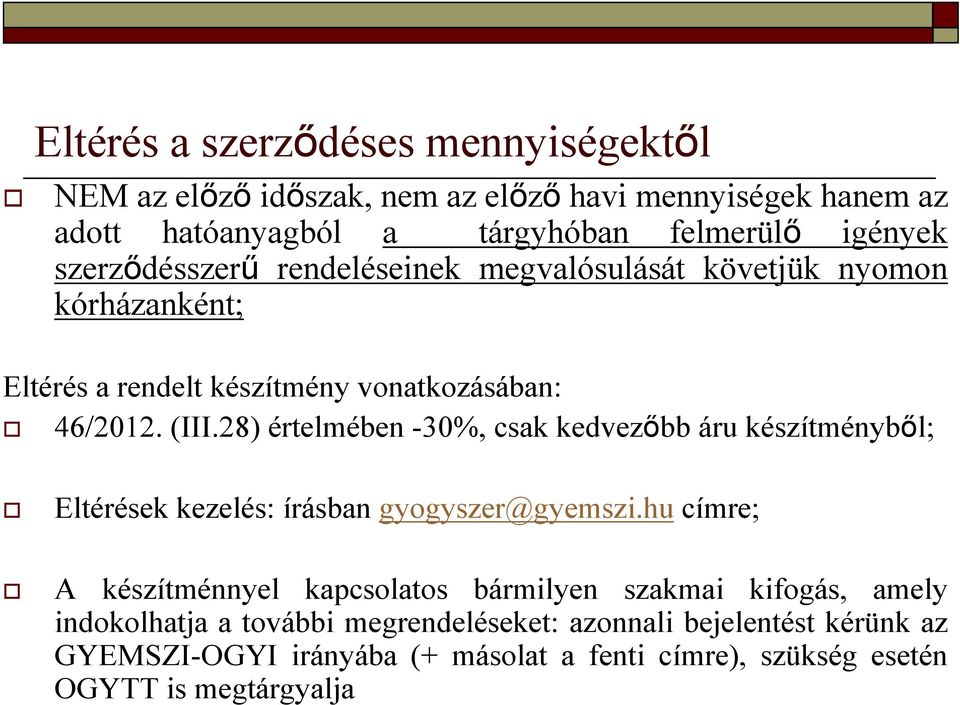 Eltérés a szerződéses mennyiségektől

NEM az előző időszak, nem az előző havi mennyiségek hanem az adott hatóanyagból a tárgyhóban felmerülő igények szerződésszerű rendeléseinek megvalósulását követjük nyomon kórházanként;

Eltérés a rendelt készítmény vonatkozásában:

46/2012. (III.28) értelmében -30%, csak kedvezőbb áru készítményből;

Eltérések kezelés: írásban gyogyszer@gyemszi.hu címre;

A készítménnyel kapcsolatos bármilyen szakmai kifogás, amely indokolhatja a további megrendeléseket: azonnali bejelentést kérünk az GYEMSZI-OGYI irányába (+ másolat a fenti címre), szükség esetén OGYTT is megtárgyalja